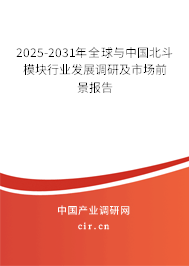 2025-2031年全球与中国北斗模块行业发展调研及市场前景报告

中国产业调研网

cir.cn